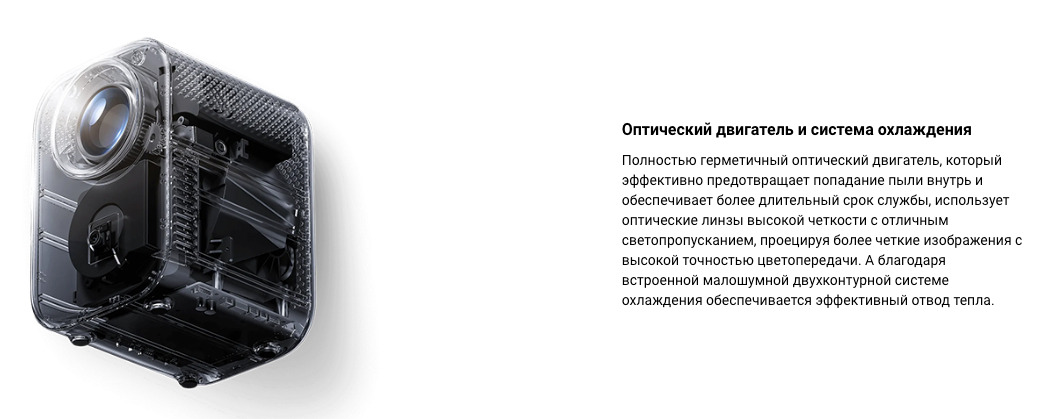 Оптический двигатель и система охлаждения

Полностью герметичный оптический двигатель, который эффективно предотвращает попадание пыли внутрь и обеспечивает более длительный срок службы, использует оптические линзы высокой четкости с отличным светопропусканием, проецируя более четкие изображения с высокой точностью цветопередачи. А благодаря встроенной малошумной двухконтурной системе охлаждения обеспечивается эффективный отвод тепла.